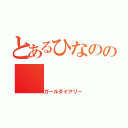 とあるひなのの

ガールダイアリー